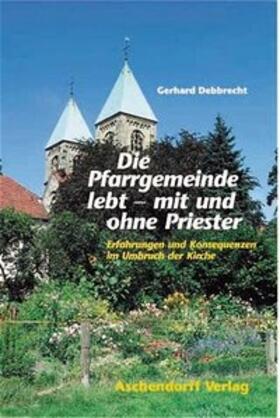 Gerhard Debbrecht

Die Pfarrgemeinde lebt – mit und ohne Priester

Erfahrungen und Konsequenzen im Umbruch der Kirche

Aschendorff Verlag